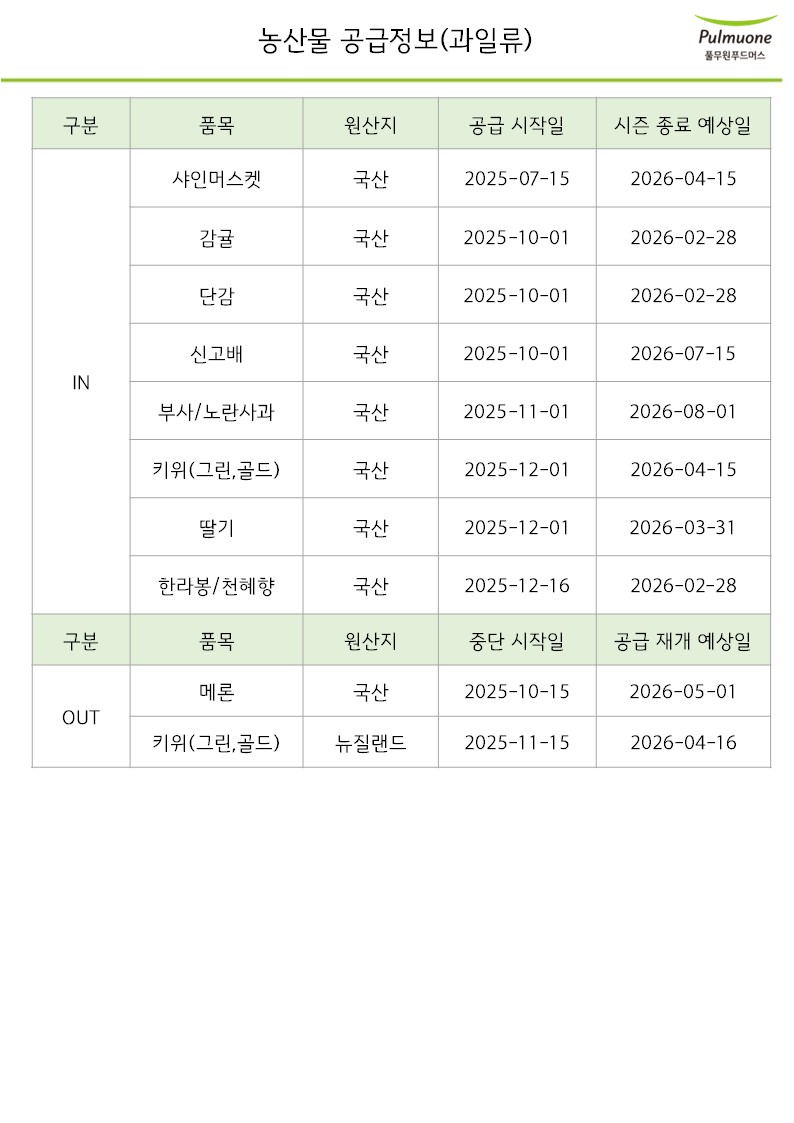 농산물 공급정보(과일류)

Pulmuone
풀무원푸드머스

| 구분 | 품목 | 원산지 | 공급 시작일 | 시즌 종료 예상일 |
|---|---|---|---|---|
| IN | 샤인머스켓 | 국산 | 2025-07-15 | 2026-04-15 |
| | 감귤 | 국산 | 2025-10-01 | 2026-02-28 |
| | 단감 | 국산 | 2025-10-01 | 2026-02-28 |
| | 신고배 | 국산 | 2025-10-01 | 2026-07-15 |
| | 부사/노란사과 | 국산 | 2025-11-01 | 2026-08-01 |
| | 키위(그린,골드) | 국산 | 2025-12-01 | 2026-04-15 |
| | 딸기 | 국산 | 2025-12-01 | 2026-03-31 |
| | 한라봉/천혜향 | 국산 | 2025-12-16 | 2026-02-28 |
| 구분 | 품목 | 원산지 | 중단 시작일 | 공급 재개 예상일 |
| OUT | 메론 | 국산 | 2025-10-15 | 2026-05-01 |
| | 키위(그린,골드) | 뉴질랜드 | 2025-11-15 | 2026-04-16 |